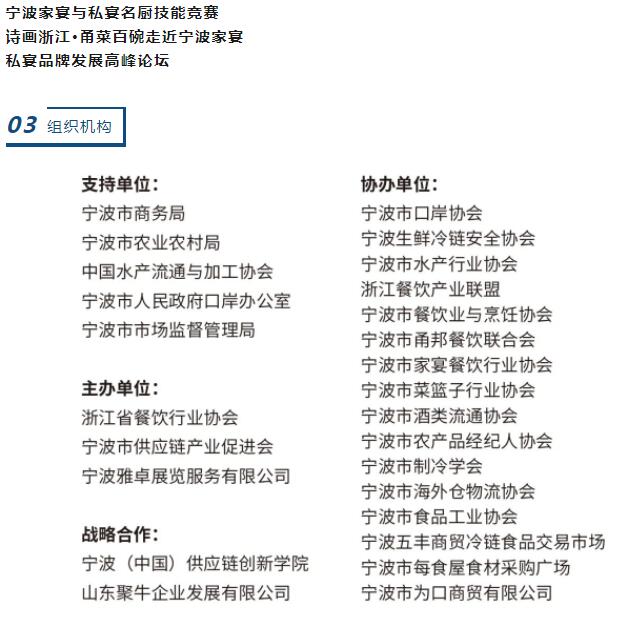 宁波家宴与私宴名厨技能竞赛
诗画浙江·甬菜百碗走近宁波家宴
私宴品牌发展高峰论坛

03 组织机构

支持单位：
宁波市商务局
宁波市农业农村局
中国水产流通与加工协会
宁波市人民政府口岸办公室
宁波市市场监督管理局

主办单位：
浙江省餐饮行业协会
宁波市供应链产业促进会
宁波雅卓展览服务有限公司

战略合作：
宁波（中国）供应链创新学院
山东聚牛企业发展有限公司

协办单位：
宁波市口岸协会
宁波生鲜冷链安全协会
宁波市水产行业协会
浙江餐饮产业联盟
宁波市餐饮业与烹饪协会
宁波市甬邦餐饮联合会
宁波市家宴餐饮行业协会
宁波市菜篮子行业协会
宁波市酒类流通协会
宁波市农产品经纪人协会
宁波市制冷学会
宁波市海外仓物流协会
宁波市食品工业协会
宁波五丰商贸冷链食品交易市场
宁波市每食屋食材采购广场
宁波市为口商贸有限公司